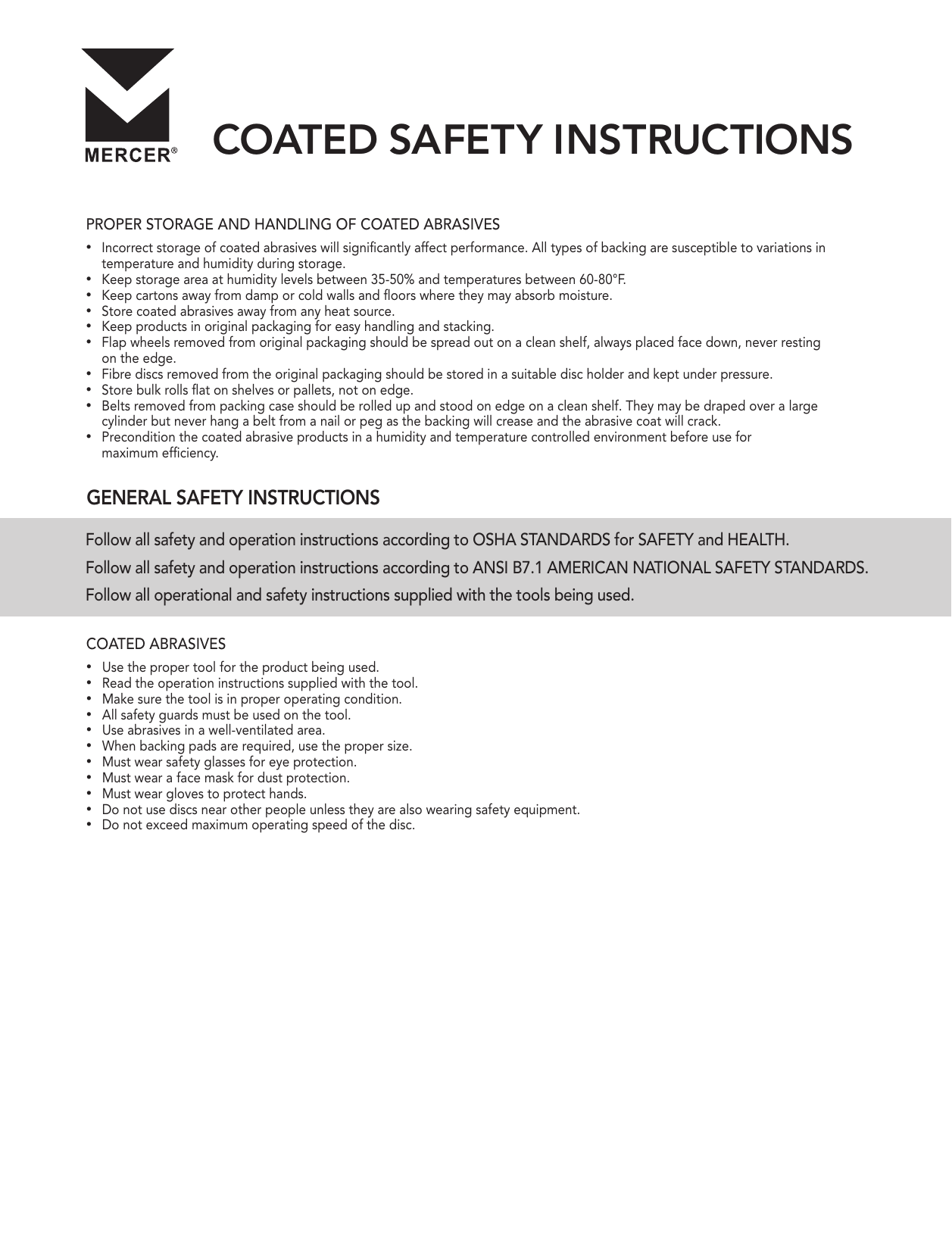 MERCER®

COATED SAFETY INSTRUCTIONS

PROPER STORAGE AND HANDLING OF COATED ABRASIVES

• Incorrect storage of coated abrasives will significantly affect performance. All types of backing are susceptible to variations in temperature and humidity during storage.
• Keep storage area at humidity levels between 35-50% and temperatures between 60-80°F.
• Keep cartons away from damp or cold walls and floors where they may absorb moisture.
• Store coated abrasives away from any heat source.
• Keep products in original packaging for easy handling and stacking.
• Flap wheels removed from original packaging should be spread out on a clean shelf, always placed face down, never resting on the edge.
• Fibre discs removed from the original packaging should be stored in a suitable disc holder and kept under pressure.
• Store bulk rolls flat on shelves or pallets, not on edge.
• Belts removed from packing case should be rolled up and stood on edge on a clean shelf. They may be draped over a large cylinder but never hang a belt from a nail or peg as the backing will crease and the abrasive coat will crack.
• Precondition the coated abrasive products in a humidity and temperature controlled environment before use for maximum efficiency.

GENERAL SAFETY INSTRUCTIONS

Follow all safety and operation instructions according to OSHA STANDARDS for SAFETY and HEALTH.

Follow all safety and operation instructions according to ANSI B7.1 AMERICAN NATIONAL SAFETY STANDARDS.

Follow all operational and safety instructions supplied with the tools being used.

COATED ABRASIVES

• Use the proper tool for the product being used.
• Read the operation instructions supplied with the tool.
• Make sure the tool is in proper operating condition.
• All safety guards must be used on the tool.
• Use abrasives in a well-ventilated area.
• When backing pads are required, use the proper size.
• Must wear safety glasses for eye protection.
• Must wear a face mask for dust protection.
• Must wear gloves to protect hands.
• Do not use discs near other people unless they are also wearing safety equipment.
• Do not exceed maximum operating speed of the disc.